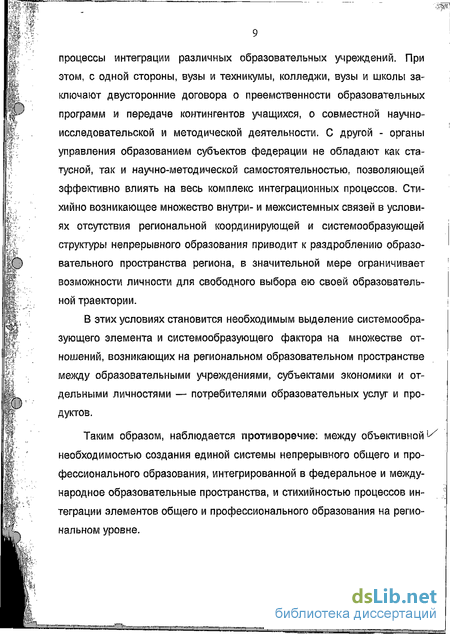 9

процессы интеграции различных образовательных учреждений. При этом, с одной стороны, вузы и техникумы, колледжи, вузы и школы заключают двусторонние договора о преемственности образовательных программ и передаче контингентов учащихся, о совместной научно-исследовательской и методической деятельности. С другой - органы управления образованием субъектов федерации не обладают как статусной, так и научно-методической самостоятельностью, позволяющей эффективно влиять на весь комплекс интеграционных процессов. Стихийно возникающее множество внутри- и межсистемных связей в условиях отсутствия региональной координирующей и системообразующей структуры непрерывного образования приводит к раздроблению образовательного пространства региона, в значительной мере ограничивает возможности личности для свободного выбора ею своей образовательной траектории.

В этих условиях становится необходимым выделение системообразующего элемента и системообразующего фактора на множестве отношений, возникающих на региональном образовательном пространстве между образовательными учреждениями, субъектами экономики и отдельными личностями — потребителями образовательных услуг и продуктов.

Таким образом, наблюдается противоречие: между объективной необходимостью создания единой системы непрерывного общего и профессионального образования, интегрированной в федеральное и международное образовательные пространства, и стихийностью процессов интеграции элементов общего и профессионального образования на региональном уровне.

dsLib.net
библиотека диссертаций